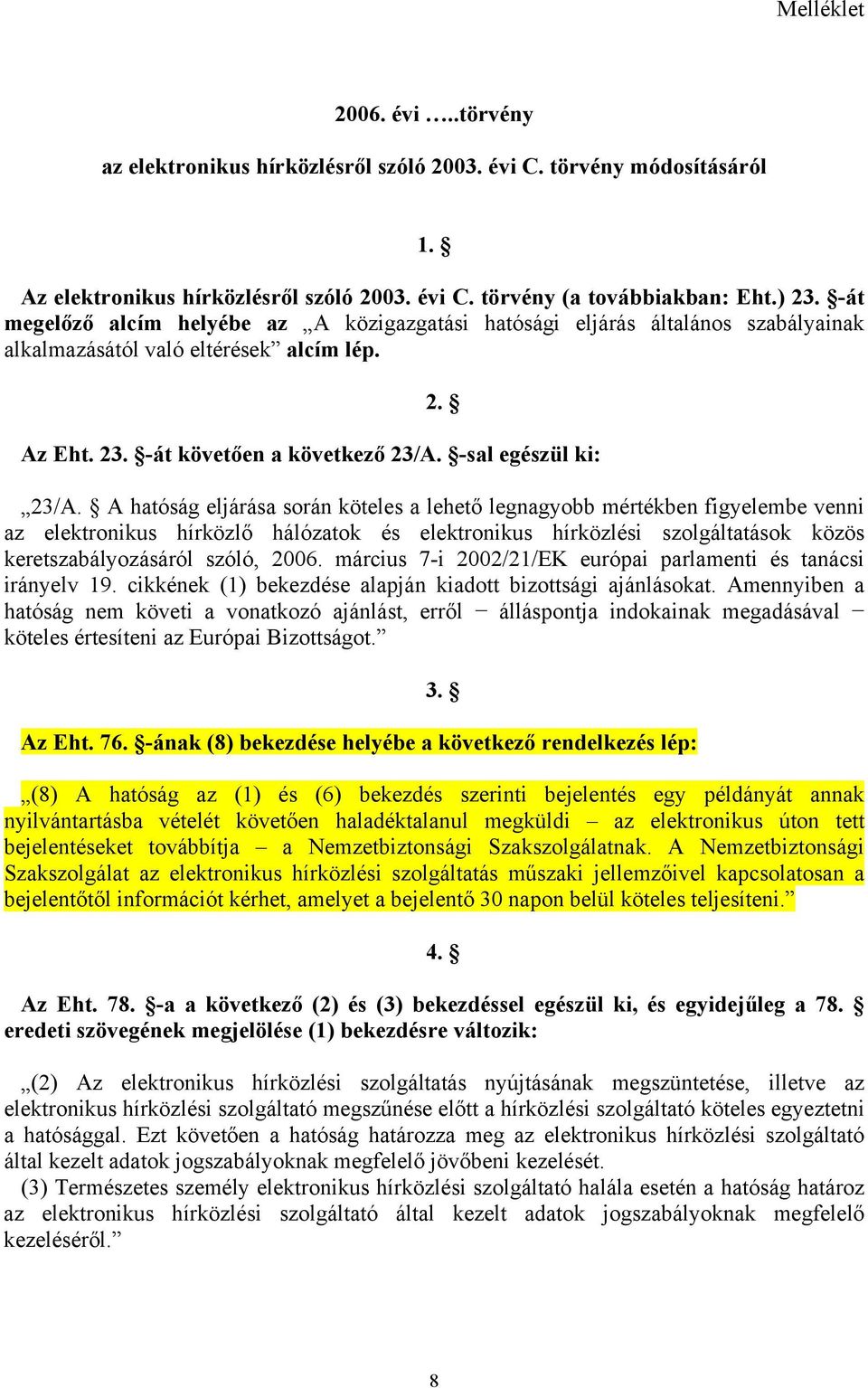 Melléklet

2006. évi …..törvény

az elektronikus hírközlésről szóló 2003. évi C. törvény módosításáról

1. §

Az elektronikus hírközlésről szóló 2003. évi C. törvény (a továbbiakban: Eht.) 23. §-át megelőző alcím helyébe az „A közigazgatási hatósági eljárás általános szabályainak alkalmazásától való eltérések” alcím lép.

2. §

Az Eht. 23. §-át követően a következő 23/A. §-sal egészül ki:

„23/A. § A hatóság eljárása során köteles a lehető legnagyobb mértékben figyelembe venni az elektronikus hírközlő hálózatok és elektronikus hírközlési szolgáltatások közös keretszabályozásáról szóló, 2006. március 7-i 2002/21/EK európai parlamenti és tanácsi irányelv 19. cikkének (1) bekezdése alapján kiadott bizottsági ajánlásokat. Amennyiben a hatóság nem követi a vonatkozó ajánlást, erről − álláspontja indokainak megadásával − köteles értesíteni az Európai Bizottságot.”

3. §

Az Eht. 76. §-ának (8) bekezdése helyébe a következő rendelkezés lép:

„(8) A hatóság az (1) és (6) bekezdés szerinti bejelentés egy példányát annak nyilvántartásba vételét követően haladéktalanul megküldi – az elektronikus úton tett bejelentéseket továbbítja – a Nemzetbiztonsági Szakszolgálatnak. A Nemzetbiztonsági Szakszolgálat az elektronikus hírközlési szolgáltatás műszaki jellemzőivel kapcsolatosan a bejelentőtől információt kérhet, amelyet a bejelentő 30 napon belül köteles teljesíteni.”

4. §

Az Eht. 78. §-a a következő (2) és (3) bekezdéssel egészül ki, és egyidejűleg a 78. § eredeti szövegének megjelölése (1) bekezdésre változik:

„(2) Az elektronikus hírközlési szolgáltatás nyújtásának megszüntetése, illetve az elektronikus hírközlési szolgáltató megszűnése előtt a hírközlési szolgáltató köteles egyeztetni a hatósággal. Ezt követően a hatóság határozza meg az elektronikus hírközlési szolgáltató által kezelt adatok jogszabályoknak megfelelő jövőbeni kezelését.
(3) Természetes személy elektronikus hírközlési szolgáltató halála esetén a hatóság határoz az elektronikus hírközlési szolgáltató által kezelt adatok jogszabályoknak megfelelő kezeléséről.”

8